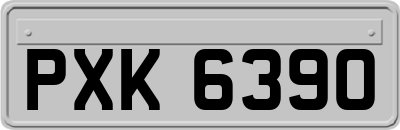 PXK 6390